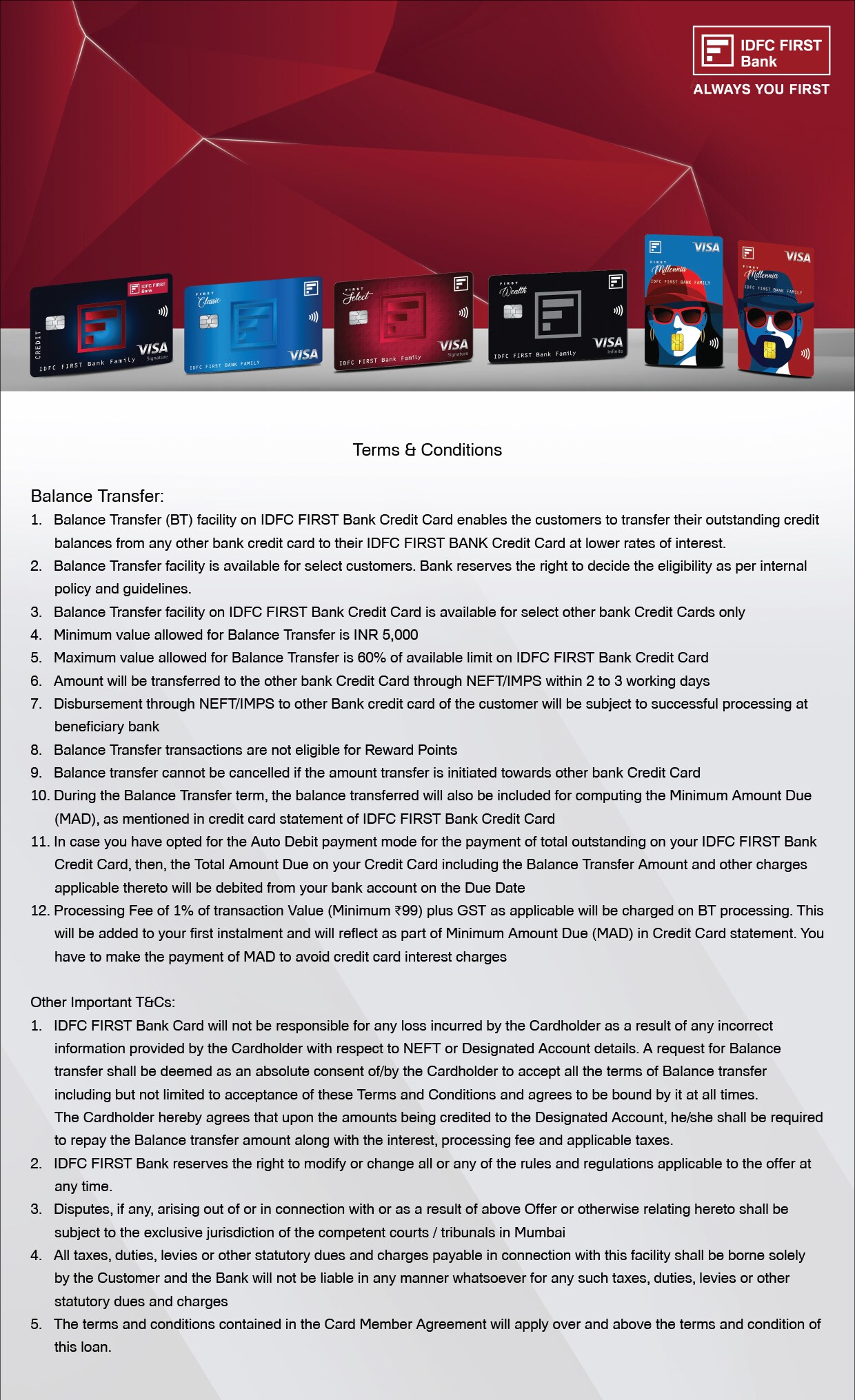 IDFC FIRST Bank
ALWAYS YOU FIRST

Terms & Conditions

Balance Transfer:

1. Balance Transfer (BT) facility on IDFC FIRST Bank Credit Card enables the customers to transfer their outstanding credit balances from any other bank credit card to their IDFC FIRST BANK Credit Card at lower rates of interest.
2. Balance Transfer facility is available for select customers. Bank reserves the right to decide the eligibility as per internal policy and guidelines.
3. Balance Transfer facility on IDFC FIRST Bank Credit Card is available for select other bank Credit Cards only
4. Minimum value allowed for Balance Transfer is INR 5,000
5. Maximum value allowed for Balance Transfer is 60% of available limit on IDFC FIRST Bank Credit Card
6. Amount will be transferred to the other bank Credit Card through NEFT/IMPS within 2 to 3 working days
7. Disbursement through NEFT/IMPS to other Bank credit card of the customer will be subject to successful processing at beneficiary bank
8. Balance Transfer transactions are not eligible for Reward Points
9. Balance transfer cannot be cancelled if the amount transfer is initiated towards other bank Credit Card
10. During the Balance Transfer term, the balance transferred will also be included for computing the Minimum Amount Due (MAD), as mentioned in credit card statement of IDFC FIRST Bank Credit Card
11. In case you have opted for the Auto Debit payment mode for the payment of total outstanding on your IDFC FIRST Bank Credit Card, then, the Total Amount Due on your Credit Card including the Balance Transfer Amount and other charges applicable thereto will be debited from your bank account on the Due Date
12. Processing Fee of 1% of transaction Value (Minimum ₹99) plus GST as applicable will be charged on BT processing. This will be added to your first instalment and will reflect as part of Minimum Amount Due (MAD) in Credit Card statement. You have to make the payment of MAD to avoid credit card interest charges

Other Important T&Cs:

1. IDFC FIRST Bank Card will not be responsible for any loss incurred by the Cardholder as a result of any incorrect information provided by the Cardholder with respect to NEFT or Designated Account details. A request for Balance transfer shall be deemed as an absolute consent of/by the Cardholder to accept all the terms of Balance transfer including but not limited to acceptance of these Terms and Conditions and agrees to be bound by it at all times. The Cardholder hereby agrees that upon the amounts being credited to the Designated Account, he/she shall be required to repay the Balance transfer amount along with the interest, processing fee and applicable taxes.
2. IDFC FIRST Bank reserves the right to modify or change all or any of the rules and regulations applicable to the offer at any time.
3. Disputes, if any, arising out of or in connection with or as a result of above Offer or otherwise relating hereto shall be subject to the exclusive jurisdiction of the competent courts / tribunals in Mumbai
4. All taxes, duties, levies or other statutory dues and charges payable in connection with this facility shall be borne solely by the Customer and the Bank will not be liable in any manner whatsoever for any such taxes, duties, levies or other statutory dues and charges
5. The terms and conditions contained in the Card Member Agreement will apply over and above the terms and condition of this loan.